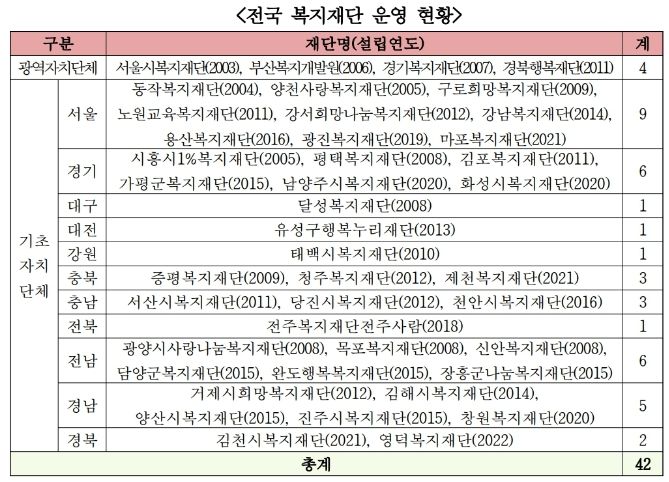 <전국 복지재단 운영 현황>

| 구분 | | 재단명(설립연도) | 계 |
|---|---|---|---|
| 광역자치단체 | | 서울시복지재단(2003), 부산복지개발원(2006), 경기복지재단(2007), 경북행복재단(2011) | 4 |
| 기초 자치 단체 | 서울 | 동작복지재단(2004), 양천사랑복지재단(2005), 구로희망복지재단(2009), 노원교육복지재단(2011), 강서희망나눔복지재단(2012), 강남복지재단(2014), 용산복지재단(2016), 광진복지재단(2019), 마포복지재단(2021) | 9 |
| | 경기 | 시흥시1%복지재단(2005), 평택복지재단(2008), 김포복지재단(2011), 가평군복지재단(2015), 남양주시복지재단(2020), 화성시복지재단(2020) | 6 |
| | 대구 | 달성복지재단(2008) | 1 |
| | 대전 | 유성구행복누리재단(2013) | 1 |
| | 강원 | 태백시복지재단(2010) | 1 |
| | 충북 | 증평복지재단(2009), 청주복지재단(2012), 제천복지재단(2021) | 3 |
| | 충남 | 서산시복지재단(2011), 당진시복지재단(2012), 천안시복지재단(2016) | 3 |
| | 전북 | 전주복지재단전주사람(2018) | 1 |
| | 전남 | 광양시사랑나눔복지재단(2008), 목포복지재단(2008), 신안복지재단(2008), 담양군복지재단(2015), 완도행복복지재단(2015), 장흥군나눔복지재단(2015) | 6 |
| | 경남 | 거제시희망복지재단(2012), 김해시복지재단(2014), 양산시복지재단(2015), 진주시복지재단(2015), 창원복지재단(2020) | 5 |
| | 경북 | 김천시복지재단(2021), 영덕복지재단(2022) | 2 |
| 총계 | | | 42 |